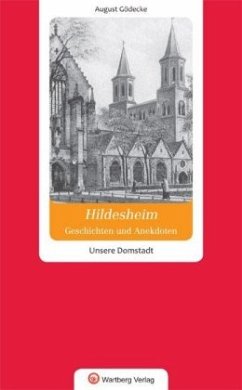 August Gödecke

Hildesheim

Geschichten und Anekdoten

Unsere Domstadt

Wartberg Verlag